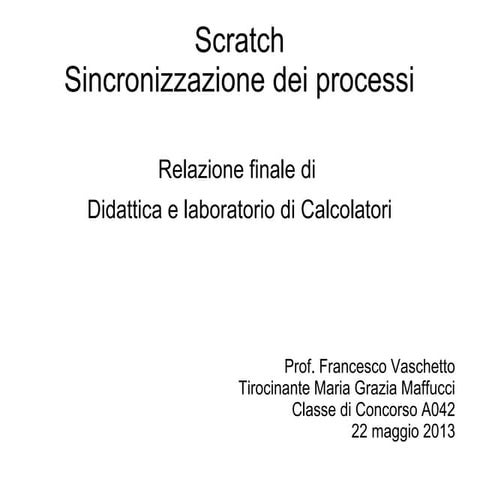 Scratch
Sincronizzazione dei processi

Relazione finale di
Didattica e laboratorio di Calcolatori

Prof. Francesco Vaschetto
Tirocinante Maria Grazia Maffucci
Classe di Concorso A042
22 maggio 2013